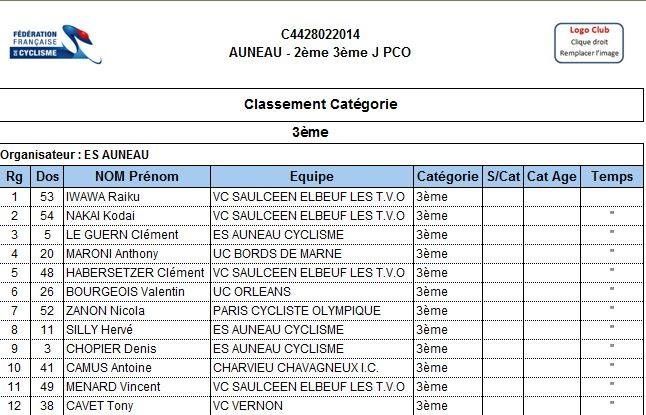 FÉDÉRATION FRANÇAISE DE CYCLISME

C4428022014
AUNEAU - 2ème 3ème J PCO

Logo Club
Clique droit
Remplacer l'image

Classement Catégorie

3ème

Organisateur : ES AUNEAU

| Rg | Dos | NOM Prénom | Equipe | Catégorie | S/Cat | Cat Age | Temps |
|---|---|---|---|---|---|---|---|
| 1 | 53 | IWAWA Raiku | VC SAULCEEN ELBEUF LES T.V.O | 3ème | | | |
| 2 | 54 | NAKAI Kodai | VC SAULCEEN ELBEUF LES T.V.O | 3ème | | | " |
| 3 | 5 | LE GUERN Clément | ES AUNEAU CYCLISME | 3ème | | | " |
| 4 | 20 | MARONI Anthony | UC BORDS DE MARNE | 3ème | | | " |
| 5 | 48 | HABERSETZER Clément | VC SAULCEEN ELBEUF LES T.V.O | 3ème | | | " |
| 6 | 26 | BOURGEOIS Valentin | UC ORLEANS | 3ème | | | " |
| 7 | 52 | ZANON Nicola | PARIS CYCLISTE OLYMPIQUE | 3ème | | | " |
| 8 | 11 | SILLY Hervé | ES AUNEAU CYCLISME | 3ème | | | " |
| 9 | 3 | CHOPIER Denis | ES AUNEAU CYCLISME | 3ème | | | " |
| 10 | 41 | CAMUS Antoine | CHARVIEU CHAVAGNEUX I.C. | 3ème | | | " |
| 11 | 49 | MENARD Vincent | VC SAULCEEN ELBEUF LES T.V.O | 3ème | | | " |
| 12 | 38 | CAVET Tony | VC VERNON | 3ème | | | " |